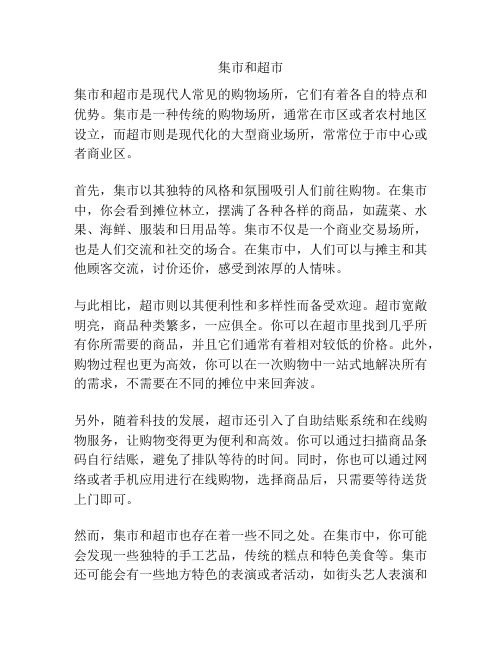 集市和超市

集市和超市是现代人常见的购物场所，它们有着各自的特点和优势。集市是一种传统的购物场所，通常在市区或者农村地区设立，而超市则是现代化的大型商业场所，常常位于市中心或者商业区。

首先，集市以其独特的风格和氛围吸引人们前往购物。在集市中，你会看到摊位林立，摆满了各种各样的商品，如蔬菜、水果、海鲜、服装和日用品等。集市不仅是一个商业交易场所，也是人们交流和社交的场合。在集市中，人们可以与摊主和其他顾客交流，讨价还价，感受到浓厚的人情味。

与此相比，超市则以其便利性和多样性而备受欢迎。超市宽敞明亮，商品种类繁多，一应俱全。你可以在超市里找到几乎所有你所需要的商品，并且它们通常有着相对较低的价格。此外，购物过程也更为高效，你可以在一次购物中一站式地解决所有的需求，不需要在不同的摊位中来回奔波。

另外，随着科技的发展，超市还引入了自助结账系统和在线购物服务，让购物变得更为便利和高效。你可以通过扫描商品条码自行结账，避免了排队等待的时间。同时，你也可以通过网络或者手机应用进行在线购物，选择商品后，只需要等待送货上门即可。

然而，集市和超市也存在着一些不同之处。在集市中，你可能会发现一些独特的手工艺品，传统的糕点和特色美食等。集市还可能会有一些地方特色的表演或者活动，如街头艺人表演和